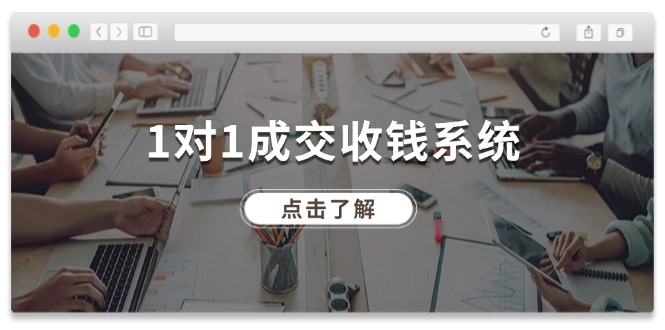 1对1成交收钱系统

点击了解